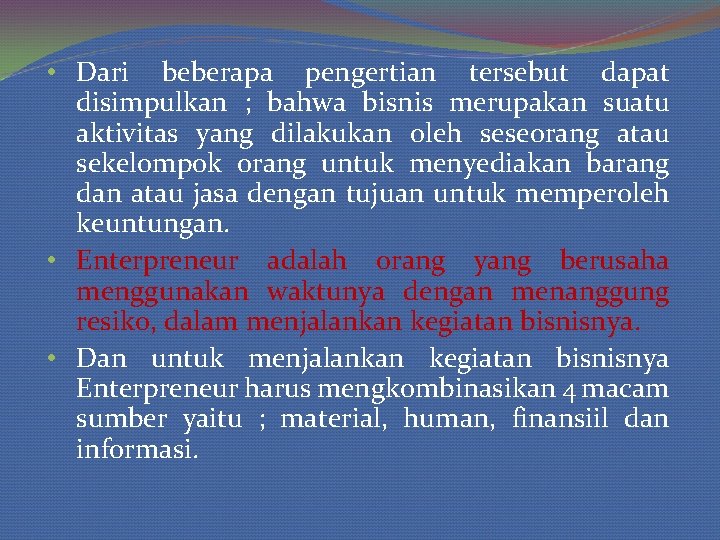 • Dari beberapa pengertian tersebut dapat disimpulkan ; bahwa bisnis merupakan suatu aktivitas yang dilakukan oleh seseorang atau sekelompok orang untuk menyediakan barang dan atau jasa dengan tujuan untuk memperoleh keuntungan.
• Enterpreneur adalah orang yang berusaha menggunakan waktunya dengan menanggung resiko, dalam menjalankan kegiatan bisnisnya.
• Dan untuk menjalankan kegiatan bisnisnya Enterpreneur harus mengkombinasikan 4 macam sumber yaitu ; material, human, finansiil dan informasi.